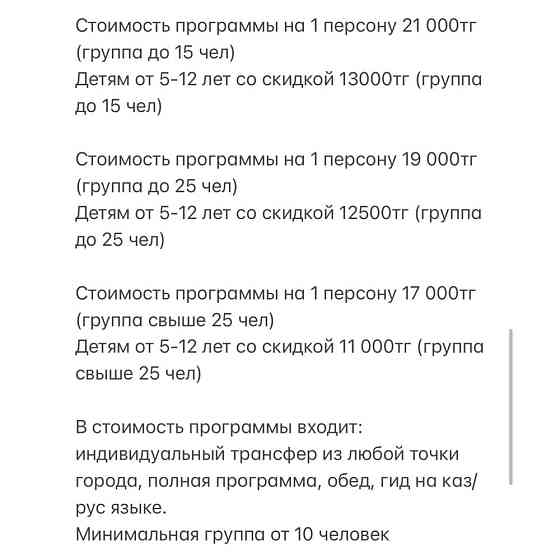 Стоимость программы на 1 персону 21 000тг (группа до 15 чел)
Детям от 5-12 лет со скидкой 13000тг (группа до 15 чел)

Стоимость программы на 1 персону 19 000тг (группа до 25 чел)
Детям от 5-12 лет со скидкой 12500тг (группа до 25 чел)

Стоимость программы на 1 персону 17 000тг (группа свыше 25 чел)
Детям от 5-12 лет со скидкой 11 000тг (группа свыше 25 чел)

В стоимость программы входит: индивидуальный трансфер из любой точки города, полная программа, обед, гид на каз/рус языке.
Минимальная группа от 10 человек